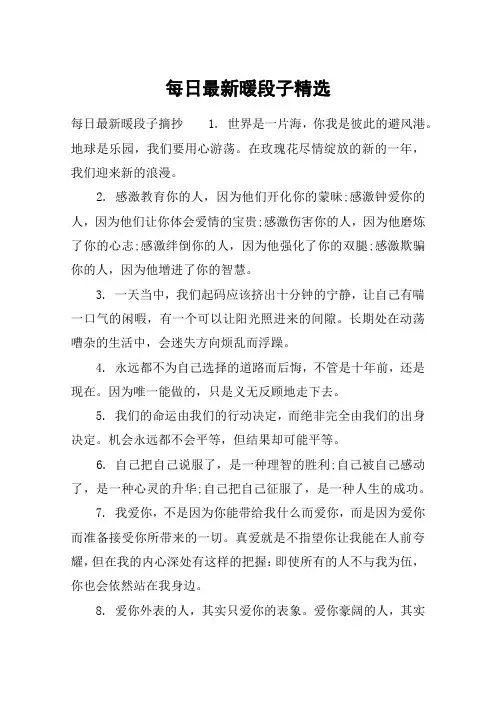 每日最新暖段子精选

每日最新暖段子摘抄 1. 世界是一片海，你我是彼此的避风港。地球是乐园，我们要用心游荡。在玫瑰花尽情绽放的新的一年，我们迎来新的浪漫。

2. 感激教育你的人，因为他们开化你的蒙昧;感激钟爱你的人，因为他们让你体会爱情的宝贵;感激伤害你的人，因为他磨炼了你的心志;感激绊倒你的人，因为他强化了你的双腿;感激欺骗你的人，因为他增进了你的智慧。

3. 一天当中，我们起码应该挤出十分钟的宁静，让自己有喘一口气的闲暇，有一个可以让阳光照进来的间隙。长期处在动荡嘈杂的生活中，会迷失方向烦乱而浮躁。

4. 永远都不为自己选择的道路而后悔，不管是十年前，还是现在。因为唯一能做的，只是义无反顾地走下去。

5. 我们的命运由我们的行动决定，而绝非完全由我们的出身决定。机会永远都不会平等，但结果却可能平等。

6. 自己把自己说服了，是一种理智的胜利;自己被自己感动了，是一种心灵的升华;自己把自己征服了，是一种人生的成功。

7. 我爱你，不是因为你能带给我什么而爱你，而是因为爱你而准备接受你所带来的一切。真爱就是不指望你让我能在人前夸耀，但在我的内心深处有这样的把握：即使所有的人不与我为伍，你也会依然站在我身边。

8. 爱你外表的人，其实只爱你的表象。爱你豪阔的人，其实